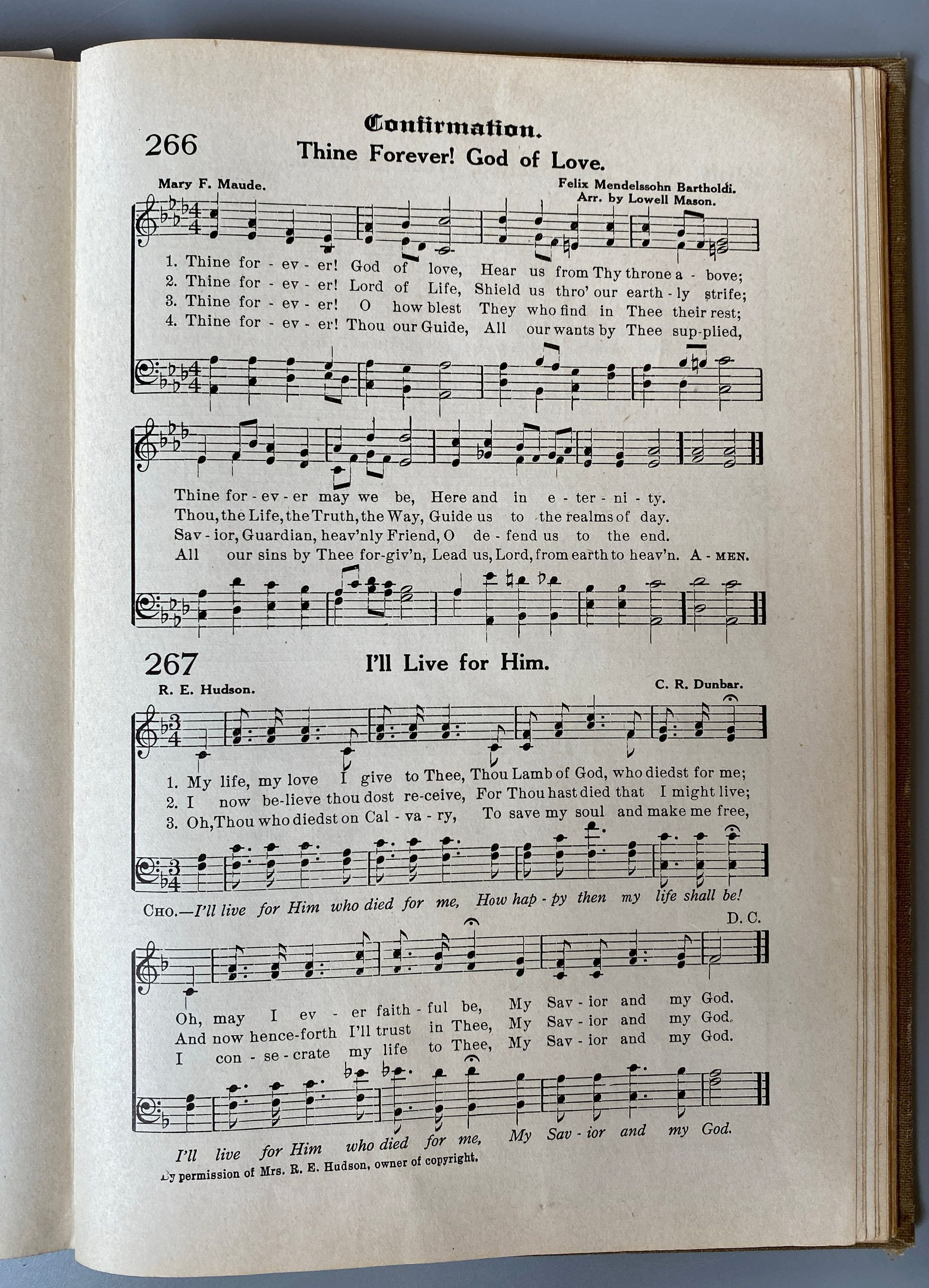 Confirmation.

266
Thine Forever! God of Love.

Mary F. Maude.
Felix Mendelssohn Bartholdi.
Arr. by Lowell Mason.

1. Thine for - ev - er! God of love, Hear us from Thy throne a - bove;
2. Thine for - ev - er! Lord of Life, Shield us thro' our earth - ly strife;
3. Thine for - ev - er! O how blest They who find in Thee their rest;
4. Thine for - ev - er! Thou our Guide, All our wants by Thee sup-plied,

Thine for - ev - er may we be, Here and in e - ter - ni - ty.
Thou, the Life, the Truth, the Way, Guide us to the realms of day.
Sav - ior, Guardian, heav'nly Friend, O de - fend us to the end.
All our sins by Thee for-giv'n, Lead us, Lord, from earth to heav'n. A - MEN.

267
I'll Live for Him.

R. E. Hudson.
C. R. Dunbar.

1. My life, my love I give to Thee, Thou Lamb of God, who diedst for me;
2. I now be-lieve thou dost re-ceive, For Thou hast died that I might live;
3. Oh, Thou who diedst on Cal - va - ry, To save my soul and make me free,

CHO.—I'll live for Him who died for me, How hap - py then my life shall be!

D. C.

Oh, may I ev - er faith - ful be, My Sav - ior and my God.
And now hence-forth I'll trust in Thee, My Sav - ior and my God.
I con - se - crate my life to Thee, My Sav - ior and my God.

I'll live for Him who died for me, My Sav - ior and my God.

By permission of Mrs. R. E. Hudson, owner of copyright.